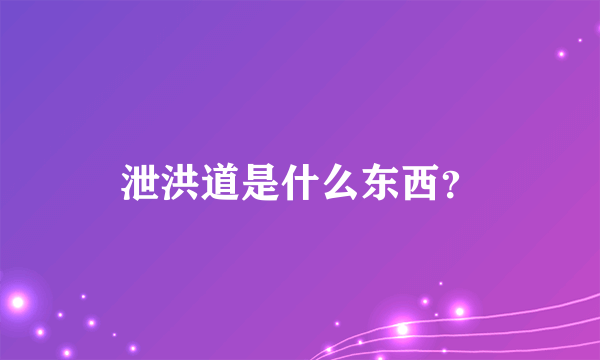 泄洪道是什么东西？